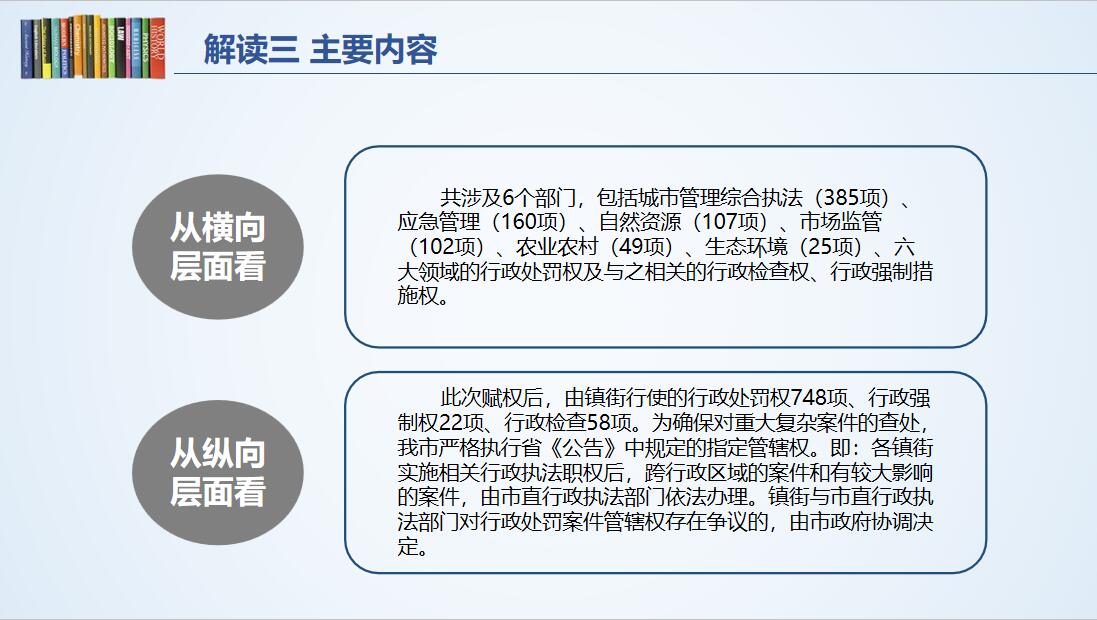 解读三 主要内容

从横向层面看

共涉及6个部门，包括城市管理综合执法（385项）、应急管理（160项）、自然资源（107项）、市场监管（102项）、农业农村（49项）、生态环境（25项）、六大领域的行政处罚权及与之相关的行政检查权、行政强制措施权。

从纵向层面看

此次赋权后，由镇街行使的行政处罚权748项、行政强制权22项、行政检查58项。为确保对重大复杂案件的查处，我市严格执行省《公告》中规定的指定管辖权。即：各镇街实施相关行政执法职权后，跨行政区域的案件和有较大影响的案件，由市直行政执法部门依法办理。镇街与市直行政执法部门对行政处罚案件管辖权存在争议的，由市政府协调决定。